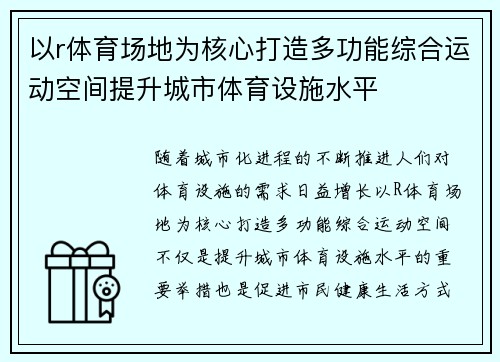 以r体育场地为核心打造多功能综合运动空间提升城市体育设施水平

随着城市化进程的不断推进人们对体育设施的需求日益增长以R体育场地为核心打造多功能综合运动空间不仅是提升城市体育设施水平的重要举措也是促进市民健康生活方式